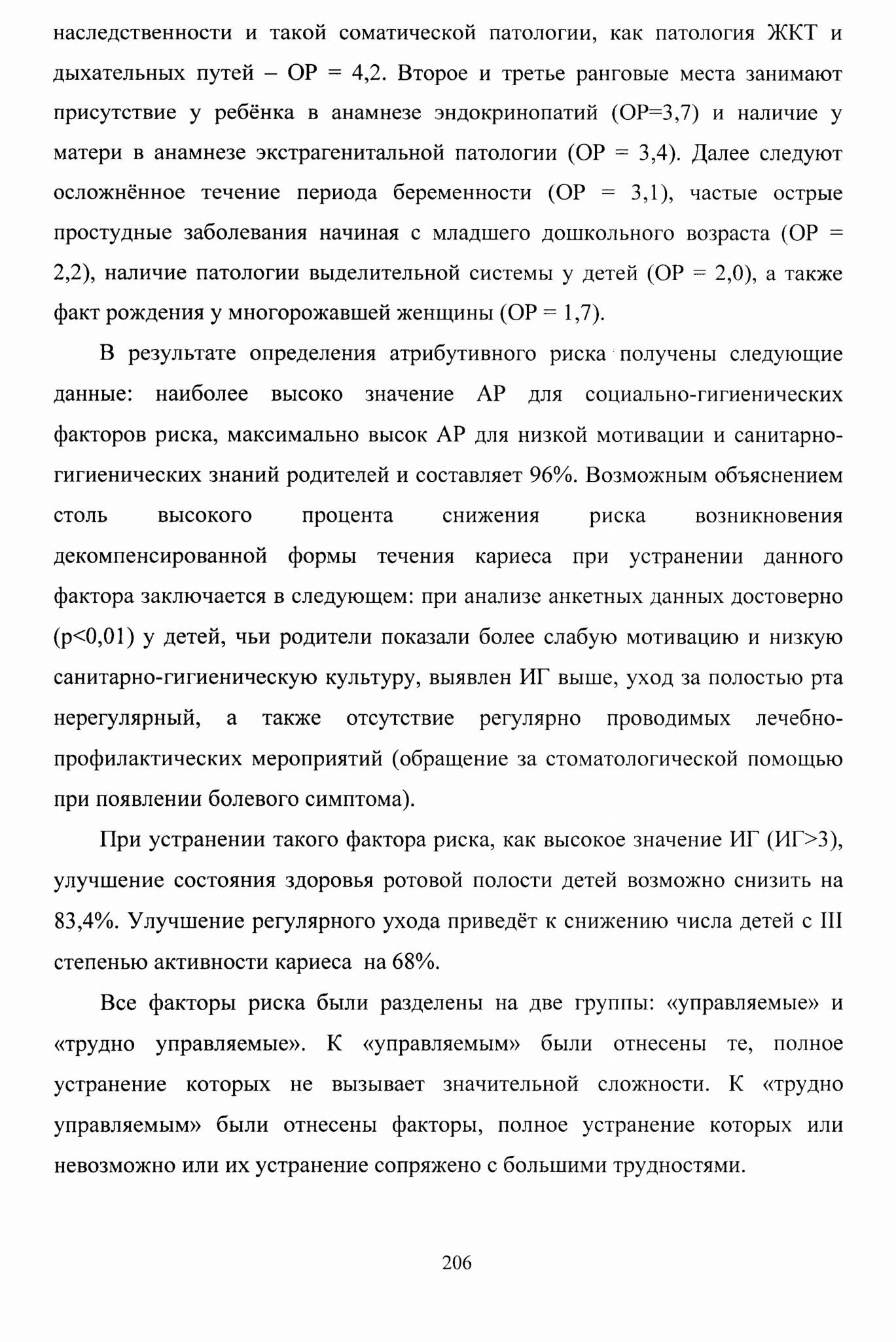 наследственности и такой соматической патологии, как патология ЖКТ и дыхательных путей – ОР = 4,2. Второе и третье ранговые места занимают присутствие у ребёнка в анамнезе эндокринопатий (ОР=3,7) и наличие у матери в анамнезе экстрагенитальной патологии (ОР = 3,4). Далее следуют осложнённое течение периода беременности (ОР = 3,1), частые острые простудные заболевания начиная с младшего дошкольного возраста (ОР = 2,2), наличие патологии выделительной системы у детей (ОР = 2,0), а также факт рождения у многорожавшей женщины (ОР = 1,7).

В результате определения атрибутивного риска получены следующие данные: наиболее высоко значение АР для социально-гигиенических факторов риска, максимально высок АР для низкой мотивации и санитарно-гигиенических знаний родителей и составляет 96%. Возможным объяснением столь высокого процента снижения риска возникновения декомпенсированной формы течения кариеса при устранении данного фактора заключается в следующем: при анализе анкетных данных достоверно (p<0,01) у детей, чьи родители показали более слабую мотивацию и низкую санитарно-гигиеническую культуру, выявлен ИГ выше, уход за полостью рта нерегулярный, а также отсутствие регулярно проводимых лечебно-профилактических мероприятий (обращение за стоматологической помощью при появлении болевого симптома).

При устранении такого фактора риска, как высокое значение ИГ (ИГ>3), улучшение состояния здоровья ротовой полости детей возможно снизить на 83,4%. Улучшение регулярного ухода приведёт к снижению числа детей с III степенью активности кариеса на 68%.

Все факторы риска были разделены на две группы: «управляемые» и «трудно управляемые». К «управляемым» были отнесены те, полное устранение которых не вызывает значительной сложности. К «трудно управляемым» были отнесены факторы, полное устранение которых или невозможно или их устранение сопряжено с большими трудностями.

206